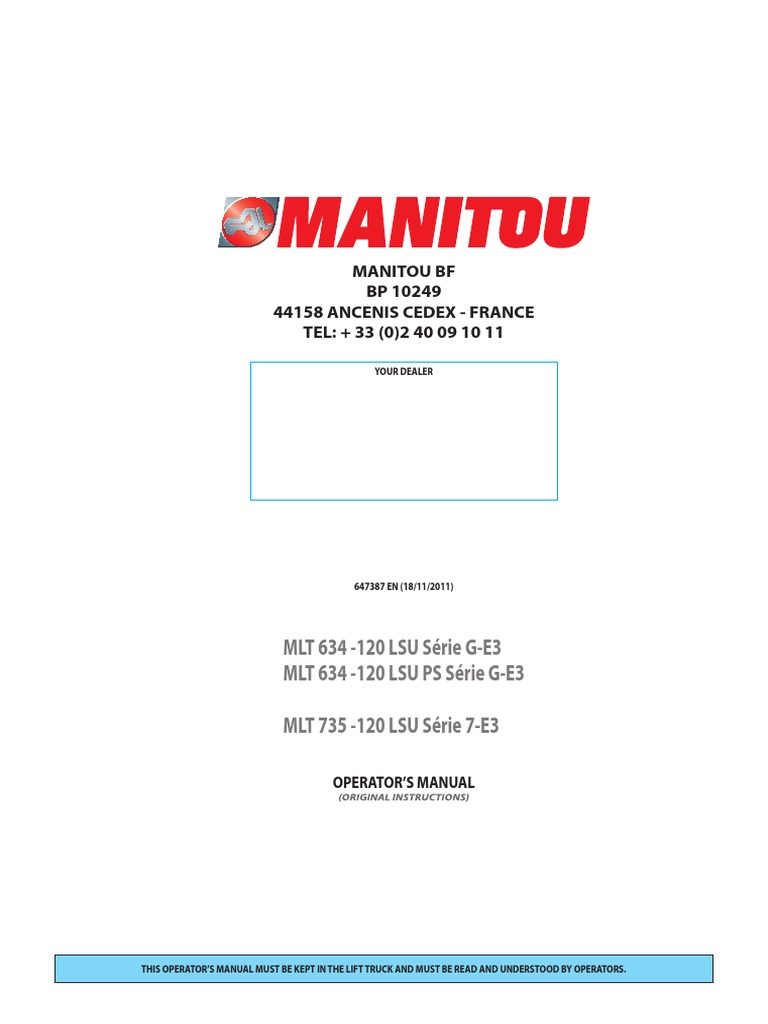 MANITOU

MANITOU BF
BP 10249
44158 ANCENIS CEDEX - FRANCE
TEL: + 33 (0)2 40 09 10 11

YOUR DEALER

647387 EN (18/11/2011)

MLT 634 -120 LSU Série G-E3
MLT 634 -120 LSU PS Série G-E3

MLT 735 -120 LSU Série 7-E3

OPERATOR'S MANUAL
(ORIGINAL INSTRUCTIONS)

THIS OPERATOR'S MANUAL MUST BE KEPT IN THE LIFT TRUCK AND MUST BE READ AND UNDERSTOOD BY OPERATORS.